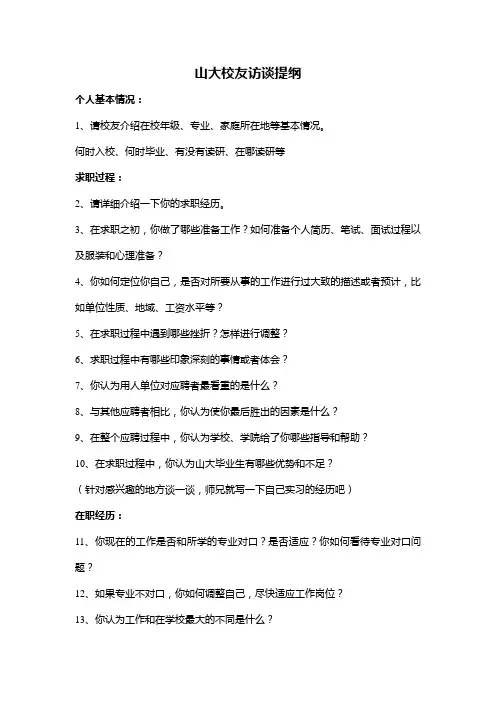 山大校友访谈提纲

个人基本情况：

1、请校友介绍在校年级、专业、家庭所在地等基本情况。

何时入校、何时毕业、有没有读研、在哪读研等

求职过程：

2、请详细介绍一下你的求职经历。

3、在求职之初，你做了哪些准备工作？如何准备个人简历、笔试、面试过程以及服装和心理准备？

4、你如何定位你自己，是否对所要从事的工作进行过大致的描述或者预计，比如单位性质、地域、工资水平等？

5、在求职过程中遇到哪些挫折？怎样进行调整？

6、求职过程中有哪些印象深刻的事情或者体会？

7、你认为用人单位对应聘者最看重的是什么？

8、与其他应聘者相比，你认为使你最后胜出的因素是什么？

9、在整个应聘过程中，你认为学校、学院给了你哪些指导和帮助？

10、在求职过程中，你认为山大毕业生有哪些优势和不足？

（针对感兴趣的地方谈一谈，师兄就写一下自己实习的经历吧）

在职经历：

11、你现在的工作是否和所学的专业对口？是否适应？你如何看待专业对口问题？

12、如果专业不对口，你如何调整自己，尽快适应工作岗位？

13、你认为工作和在学校最大的不同是什么？